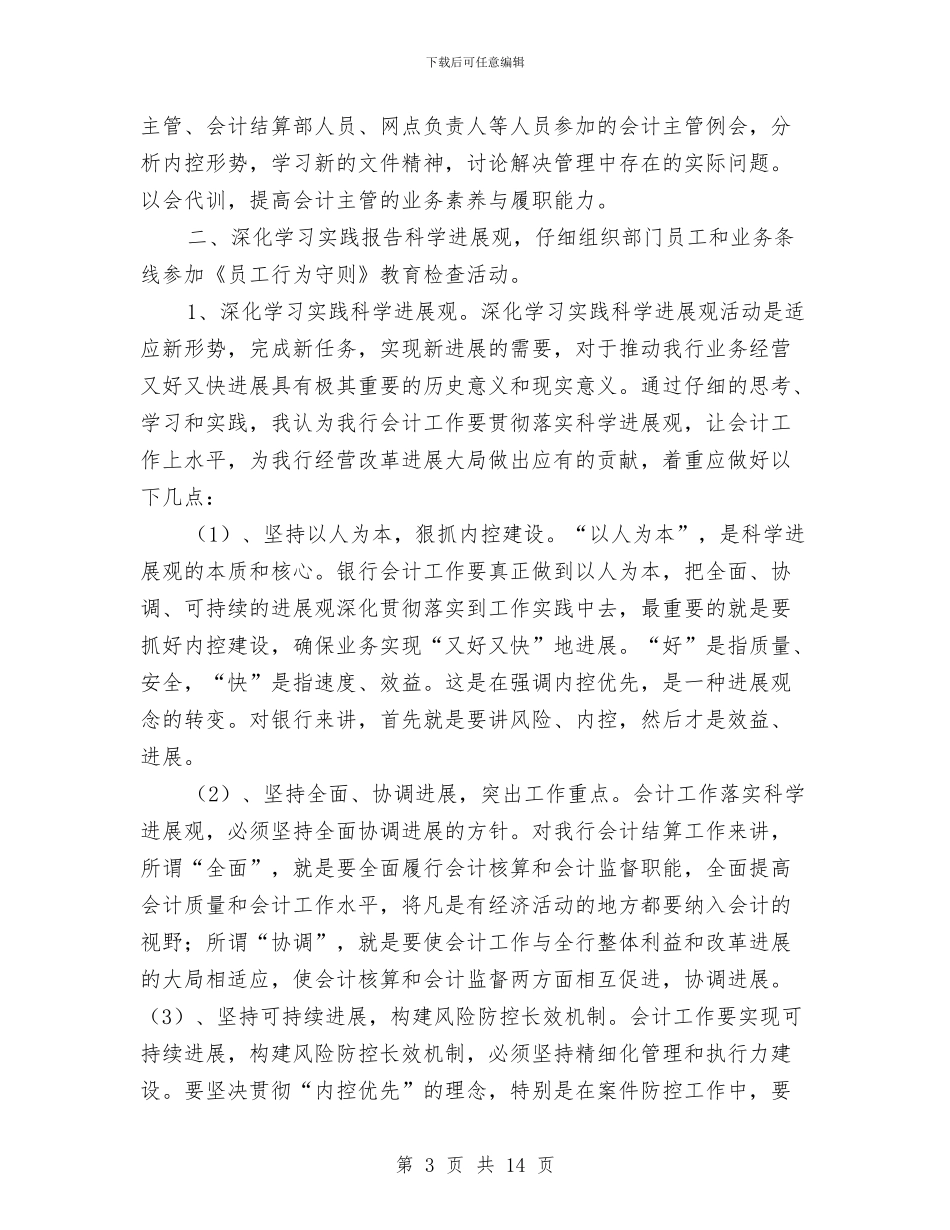 下载后可任意编辑

主管、会计结算部人员、网点负责人等人员参加的会计主管例会，分析内控形势，学习新的文件精神，讨论解决管理中存在的实际问题。以会代训，提高会计主管的业务素养与履职能力。

二、深化学习实践报告科学进展观，仔细组织部门员工和业务条线参加《员工行为守则》教育检查活动。

1、深化学习实践科学进展观。深化学习实践科学进展观活动是适应新形势，完成新任务，实现新进展的需要，对于推动我行业务经营又好又快进展具有极其重要的历史意义和现实意义。通过仔细的思考、学习和实践，我认为我行会计工作要贯彻落实科学进展观，让会计工作上水平，为我行经营改革进展大局做出应有的贡献，着重应做好以下几点：

（1）、坚持以人为本，狠抓内控建设。“以人为本”，是科学进展观的本质和核心。银行会计工作要真正做到以人为本，把全面、协调、可持续的进展观深化贯彻落实到工作实践中去，最重要的就是要抓好内控建设，确保业务实现“又好又快”地进展。“好”是指质量、安全，“快”是指速度、效益。这是在强调内控优先，是一种进展观念的转变。对银行来讲，首先就是要讲风险、内控，然后才是效益、进展。

（2）、坚持全面、协调进展，突出工作重点。会计工作落实科学进展观，必须坚持全面协调进展的方针。对我行会计结算工作来讲，所谓“全面”，就是要全面履行会计核算和会计监督职能，全面提高会计质量和会计工作水平，将凡是有经济活动的地方都要纳入会计的视野；所谓“协调”，就是要使会计工作与全行整体利益和改革进展的大局相适应，使会计核算和会计监督两方面相互促进，协调进展。

（3）、坚持可持续进展，构建风险防控长效机制。会计工作要实现可持续进展，构建风险防控长效机制，必须坚持精细化管理和执行力建设。要坚决贯彻“内控优先”的理念，特别是在案件防控工作中，要

第 3 页 共 14 页